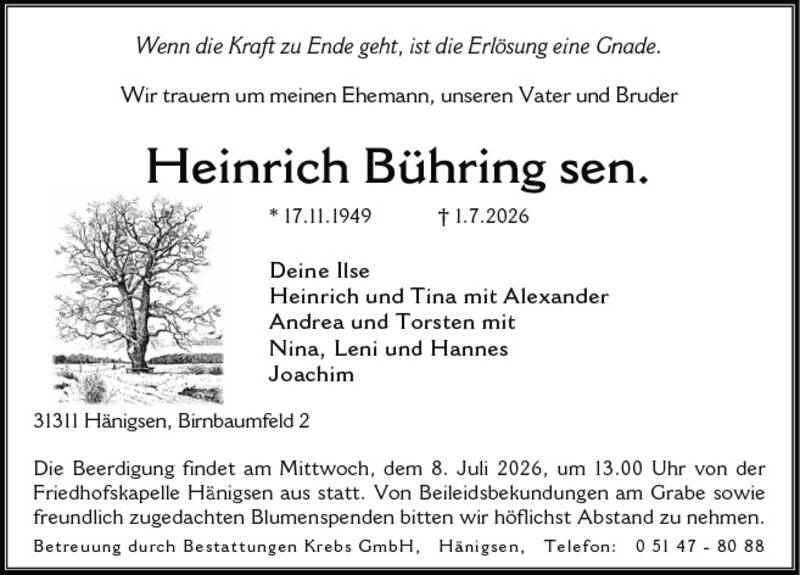 Wenn die Kraft zu Ende geht, ist die Erlösung eine Gnade.

Wir trauern um meinen Ehemann, unseren Vater und Bruder

Heinrich Bühring sen.

* 17.11.1949 † 1.7.2026

Deine Ilse
Heinrich und Tina mit Alexander
Andrea und Torsten mit
Nina, Leni und Hannes
Joachim

31311 Hänigsen, Birnbaumfeld 2

Die Beerdigung findet am Mittwoch, dem 8. Juli 2026, um 13.00 Uhr von der Friedhofskapelle Hänigsen aus statt. Von Beileidsbekundungen am Grabe sowie freundlich zugedachten Blumenspenden bitten wir höflichst Abstand zu nehmen.

Betreuung durch Bestattungen Krebs GmbH, Hänigsen, Telefon: 0 51 47 - 80 88